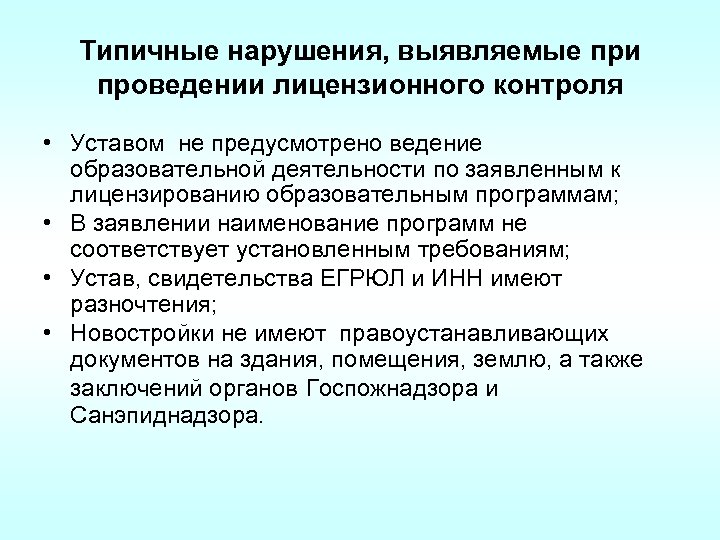 Типичные нарушения, выявляемые при проведении лицензионного контроля

• Уставом не предусмотрено ведение образовательной деятельности по заявленным к лицензированию образовательным программам;
• В заявлении наименование программ не соответствует установленным требованиям;
• Устав, свидетельства ЕГРЮЛ и ИНН имеют разночтения;
• Новостройки не имеют правоустанавливающих документов на здания, помещения, землю, а также заключений органов Госпожнадзора и Санэпиднадзора.